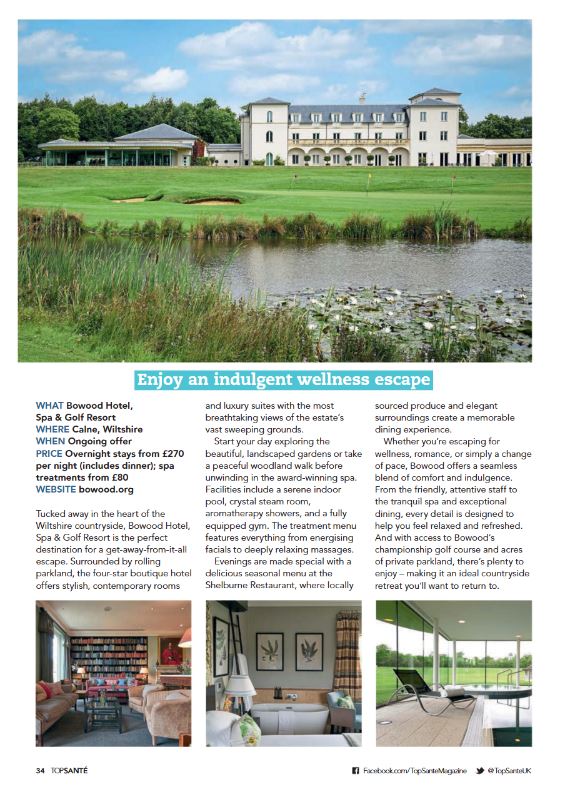 Enjoy an indulgent wellness escape

WHAT Bowood Hotel, Spa & Golf Resort
WHERE Calne, Wiltshire
WHEN Ongoing offer
PRICE Overnight stays from £270 per night (includes dinner); spa treatments from £80
WEBSITE bowood.org

Tucked away in the heart of the Wiltshire countryside, Bowood Hotel, Spa & Golf Resort is the perfect destination for a get-away-from-it-all escape. Surrounded by rolling parkland, the four-star boutique hotel offers stylish, contemporary rooms and luxury suites with the most breathtaking views of the estate's vast sweeping grounds.

Start your day exploring the beautiful, landscaped gardens or take a peaceful woodland walk before unwinding in the award-winning spa. Facilities include a serene indoor pool, crystal steam room, aromatherapy showers, and a fully equipped gym. The treatment menu features everything from energising facials to deeply relaxing massages.

Evenings are made special with a delicious seasonal menu at the Shelburne Restaurant, where locally sourced produce and elegant surroundings create a memorable dining experience.

Whether you're escaping for wellness, romance, or simply a change of pace, Bowood offers a seamless blend of comfort and indulgence. From the friendly, attentive staff to the tranquil spa and exceptional dining, every detail is designed to help you feel relaxed and refreshed. And with access to Bowood's championship golf course and acres of private parkland, there's plenty to enjoy – making it an ideal countryside retreat you'll want to return to.

34 TOPSANTÉ Facebook.com/TopSanteMagazine @TopSanteUK